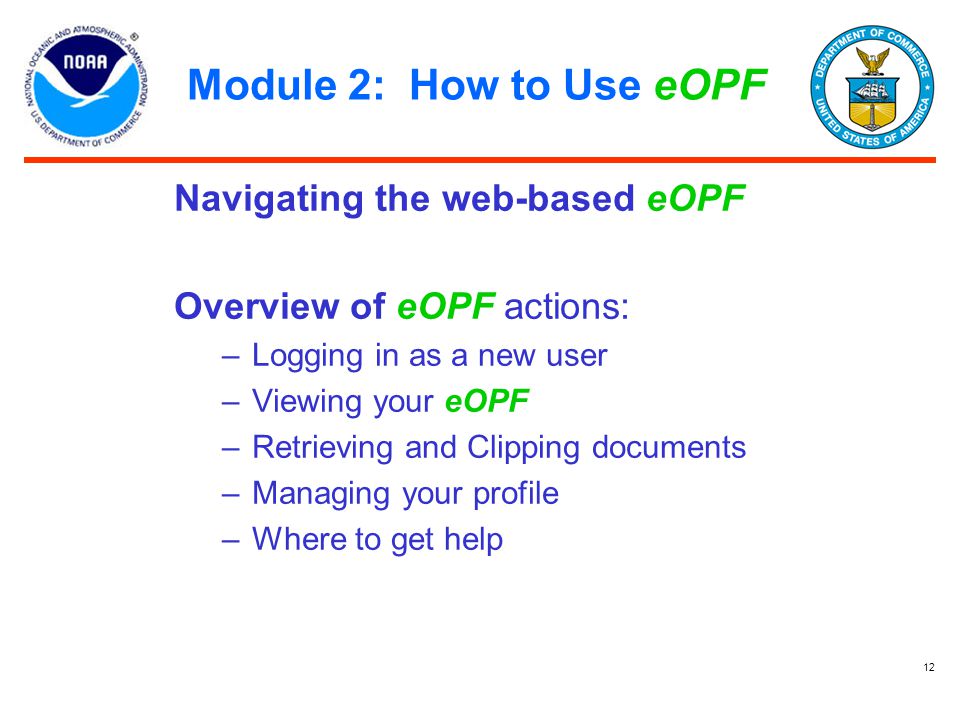 NATIONAL OCEANIC AND ATMOSPHERIC ADMINISTRATION
NOAA
U.S. DEPARTMENT OF COMMERCE

Module 2: How to Use eOPF

DEPARTMENT OF COMMERCE
UNITED STATES OF AMERICA

Navigating the web-based eOPF

Overview of eOPF actions:
– Logging in as a new user
– Viewing your eOPF
– Retrieving and Clipping documents
– Managing your profile
– Where to get help

12